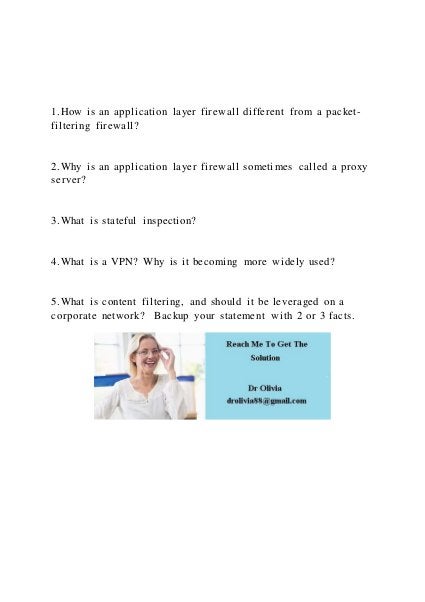 1.How is an application layer firewall different from a packet-filtering firewall?

2.Why is an application layer firewall sometimes called a proxy server?

3.What is stateful inspection?

4.What is a VPN? Why is it becoming more widely used?

5.What is content filtering, and should it be leveraged on a corporate network? Backup your statement with 2 or 3 facts.

Reach Me To Get The Solution

Dr Olivia
drolivia88@gmail.com